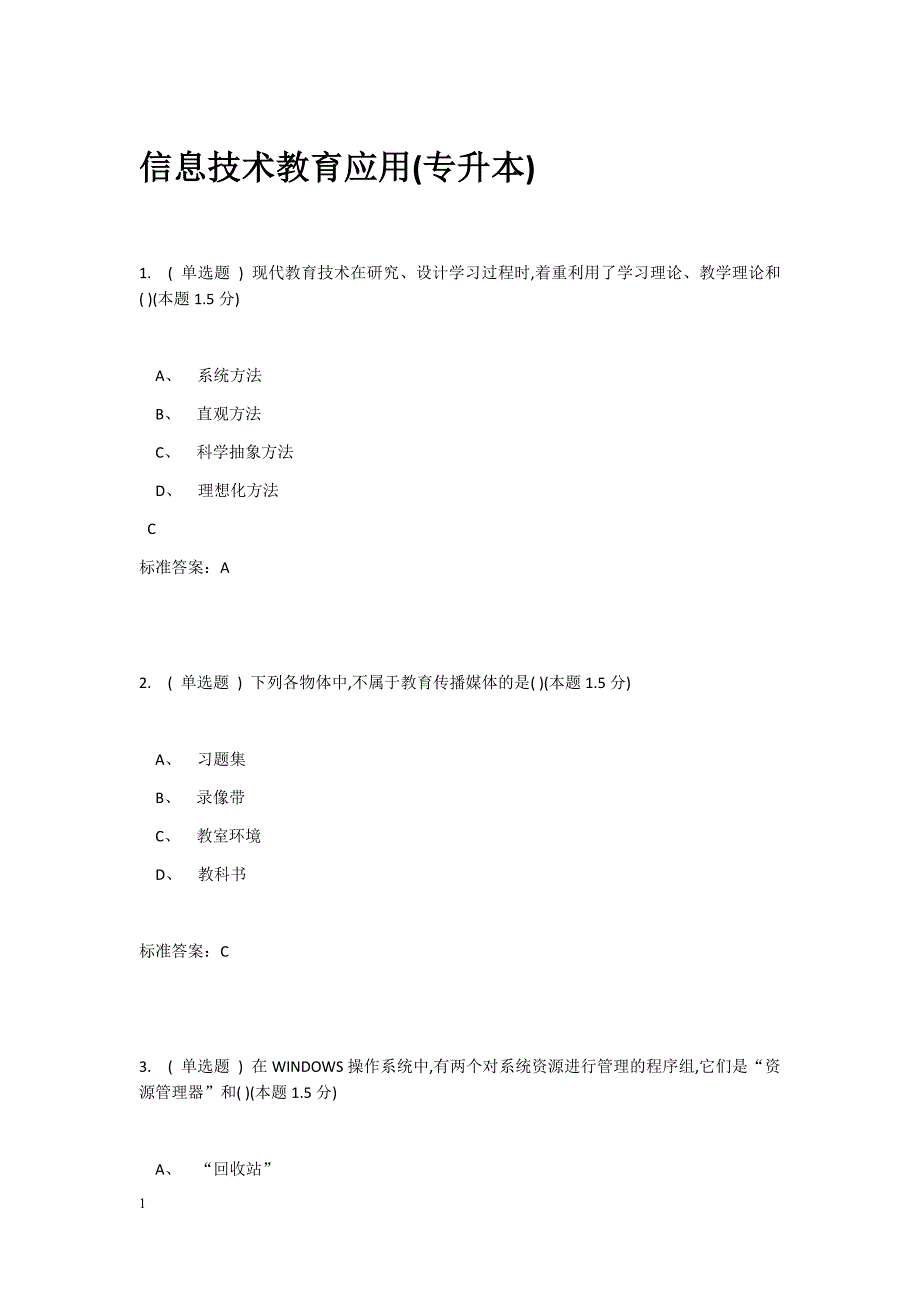 信息技术教育应用(专升本)

1. ( 单选题 ) 现代教育技术在研究、设计学习过程时,着重利用了学习理论、教学理论和( )(本题 1.5 分)

A、 系统方法

B、 直观方法

C、 科学抽象方法

D、 理想化方法

C

标准答案：A

2. ( 单选题 ) 下列各物体中,不属于教育传播媒体的是( )(本题 1.5 分)

A、 习题集

B、 录像带

C、 教室环境

D、 教科书

标准答案：C

3. ( 单选题 ) 在 WINDOWS 操作系统中,有两个对系统资源进行管理的程序组,它们是“资源管理器”和( )(本题 1.5 分)

A、 “回收站”

1